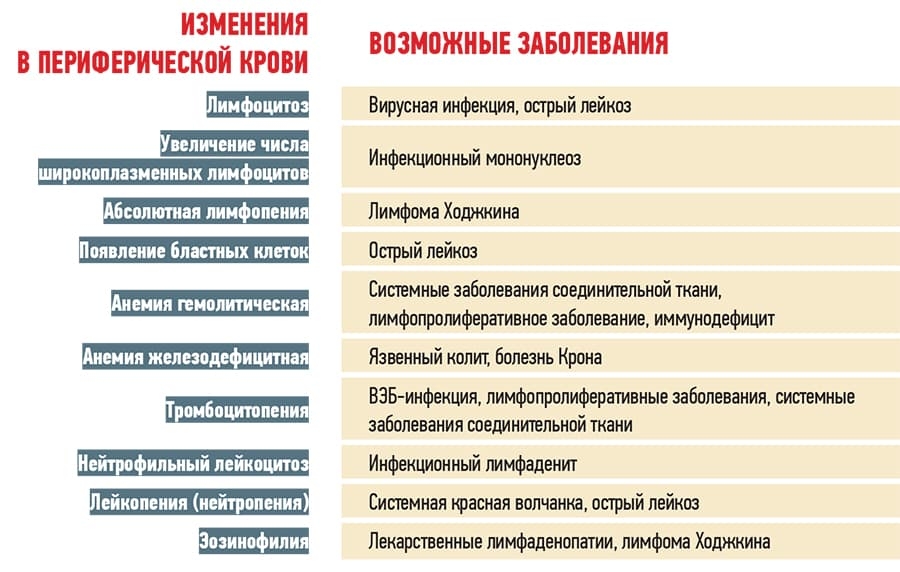 | ИЗМЕНЕНИЯ В ПЕРИФЕРИЧЕСКОЙ КРОВИ | ВОЗМОЖНЫЕ ЗАБОЛЕВАНИЯ |
|---|---|
| Лимфоцитоз | Вирусная инфекция, острый лейкоз |
| Увеличение числа широкоплазменных лимфоцитов | Инфекционный мононуклеоз |
| Абсолютная лимфопения | Лимфома Ходжкина |
| Появление бластных клеток | Острый лейкоз |
| Анемия гемолитическая | Системные заболевания соединительной ткани, лимфопролиферативное заболевание, иммунодефицит |
| Анемия железодефицитная | Язвенный колит, болезнь Крона |
| Тромбоцитопения | ВЭБ-инфекция, лимфопролиферативные заболевания, системные заболевания соединительной ткани |
| Нейтрофильный лейкоцитоз | Инфекционный лимфаденит |
| Лейкопения (нейтропения) | Системная красная волчанка, острый лейкоз |
| Эозинофилия | Лекарственные лимфаденопатии, лимфома Ходжкина |